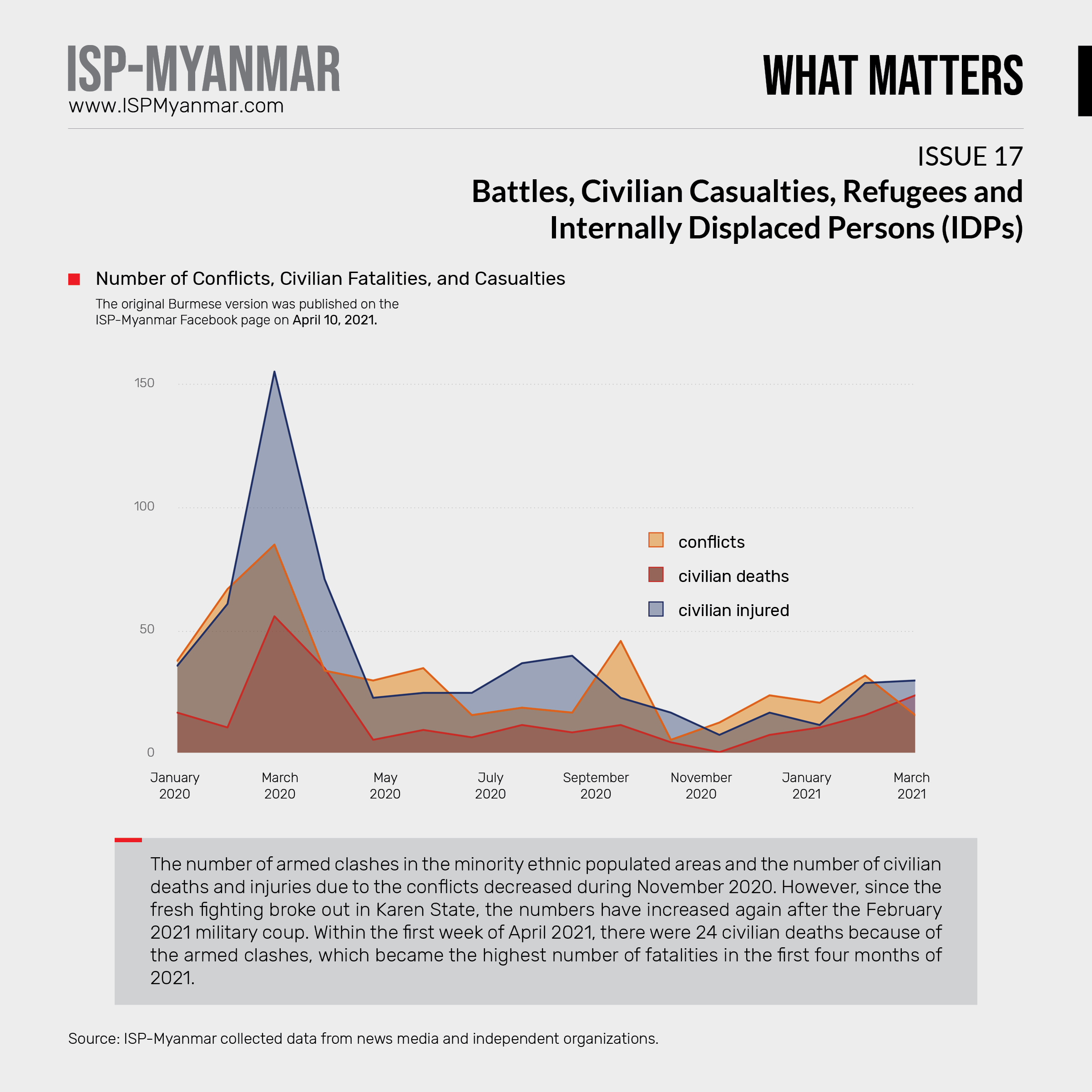 ISP-MYANMAR
www.ISPMyanmar.com

WHAT MATTERS

ISSUE 17
Battles, Civilian Casualties, Refugees and Internally Displaced Persons (IDPs)

Number of Conflicts, Civilian Fatalities, and Casualties

The original Burmese version was published on the ISP-Myanmar Facebook page on April 10, 2021.

150
100
50
0

conflicts
civilian deaths
civilian injured

January 2020
March 2020
May 2020
July 2020
September 2020
November 2020
January 2021
March 2021

The number of armed clashes in the minority ethnic populated areas and the number of civilian deaths and injuries due to the conflicts decreased during November 2020. However, since the fresh fighting broke out in Karen State, the numbers have increased again after the February 2021 military coup. Within the first week of April 2021, there were 24 civilian deaths because of the armed clashes, which became the highest number of fatalities in the first four months of 2021.

Source: ISP-Myanmar collected data from news media and independent organizations.